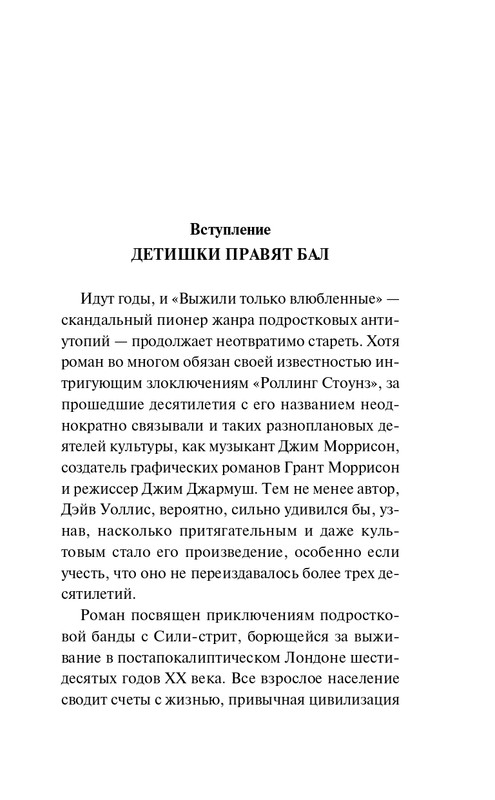 Вступление
ДЕТИШКИ ПРАВЯТ БАЛ

Идут годы, и «Выжили только влюбленные» — скандальный пионер жанра подростковых антиутопий — продолжает неотвратимо стареть. Хотя роман во многом обязан своей известностью интригующим злоключениям «Роллинг Стоунз», за прошедшие десятилетия с его названием неоднократно связывали и таких разноплановых деятелей культуры, как музыкант Джим Моррисон, создатель графических романов Грант Моррисон и режиссер Джим Джармуш. Тем не менее автор, Дэйв Уоллис, вероятно, сильно удивился бы, узнав, насколько притягательным и даже культовым стало его произведение, особенно если учесть, что оно не переиздавалось более трех десятилетий.

Роман посвящен приключениям подростковой банды с Сили-стрит, борющейся за выживание в постапокалиптическом Лондоне шестидесятых годов XX века. Все взрослое население сводит счеты с жизнью, привычная цивилизация